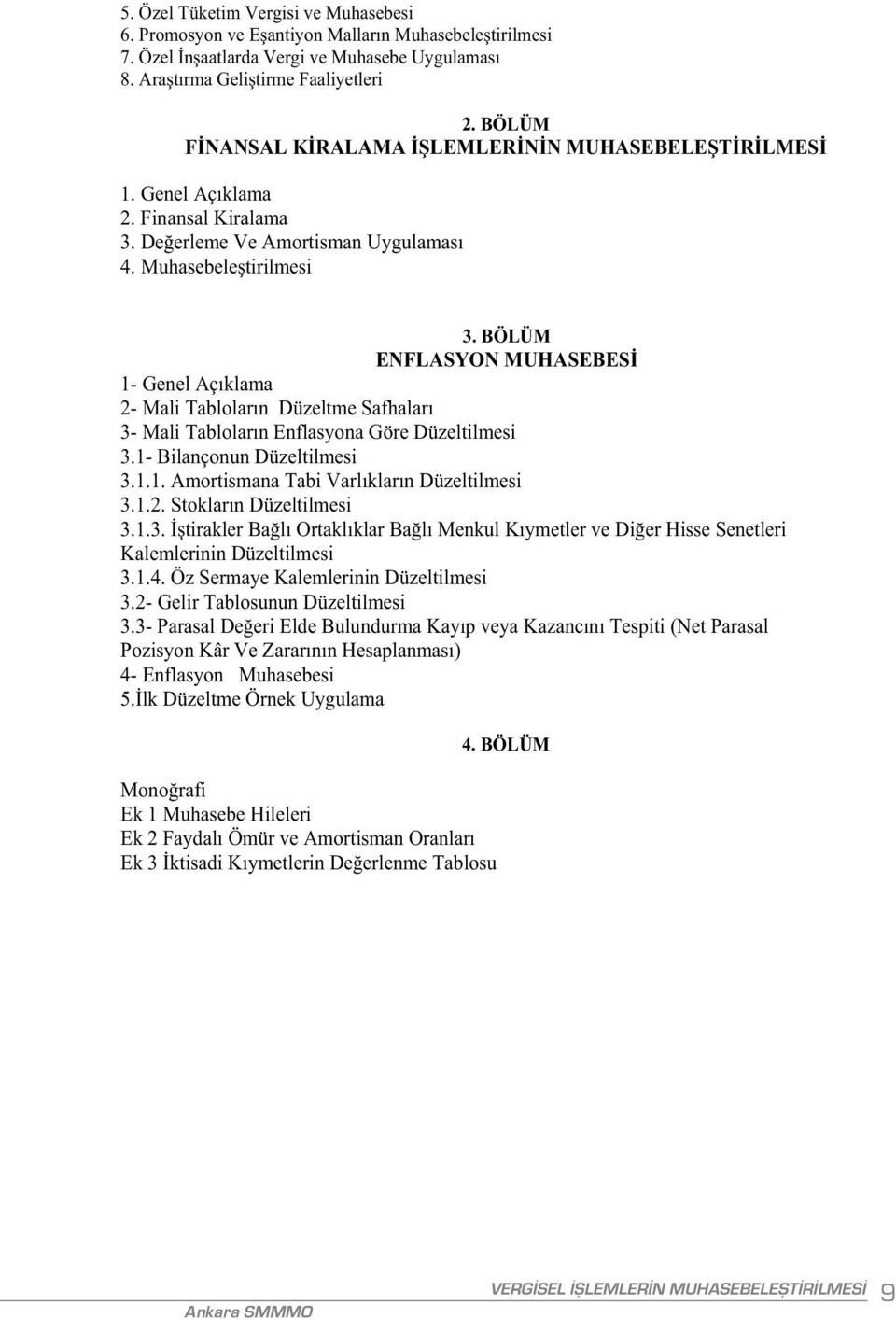 5. Özel Tüketim Vergisi ve Muhasebesi
6. Promosyon ve Eşantiyon Malların Muhasebeleştirilmesi
7. Özel İnşaatlarda Vergi ve Muhasebe Uygulaması
8. Araştırma Geliştirme Faaliyetleri

2. BÖLÜM
FİNANSAL KİRALAMA İŞLEMLERİNİN MUHASEBELEŞTİRİLMESİ

1. Genel Açıklama
2. Finansal Kiralama
3. Değerleme Ve Amortisman Uygulaması
4. Muhasebeleştirilmesi

3. BÖLÜM
ENFLASYON MUHASEBESİ

1- Genel Açıklama
2- Mali Tabloların Düzeltme Safhaları
3- Mali Tabloların Enflasyona Göre Düzeltilmesi
3.1- Bilançonun Düzeltilmesi
3.1.1. Amortismana Tabi Varlıkların Düzeltilmesi
3.1.2. Stokların Düzeltilmesi
3.1.3. İştirakler Bağlı Ortaklıklar Bağlı Menkul Kıymetler ve Diğer Hisse Senetleri Kalemlerinin Düzeltilmesi
3.1.4. Öz Sermaye Kalemlerinin Düzeltilmesi
3.2- Gelir Tablosunun Düzeltilmesi
3.3- Parasal Değeri Elde Bulundurma Kayıp veya Kazancını Tespiti (Net Parasal Pozisyon Kâr Ve Zararının Hesaplanması)
4- Enflasyon Muhasebesi
5.İlk Düzeltme Örnek Uygulama

4. BÖLÜM

Monoğrafi
Ek 1 Muhasebe Hileleri
Ek 2 Faydalı Ömür ve Amortisman Oranları
Ek 3 İktisadi Kıymetlerin Değerlenme Tablosu

Ankara SMMMO

VERGİSEL İŞLEMLERİN MUHASEBELEŞTİRİLMESİ 9